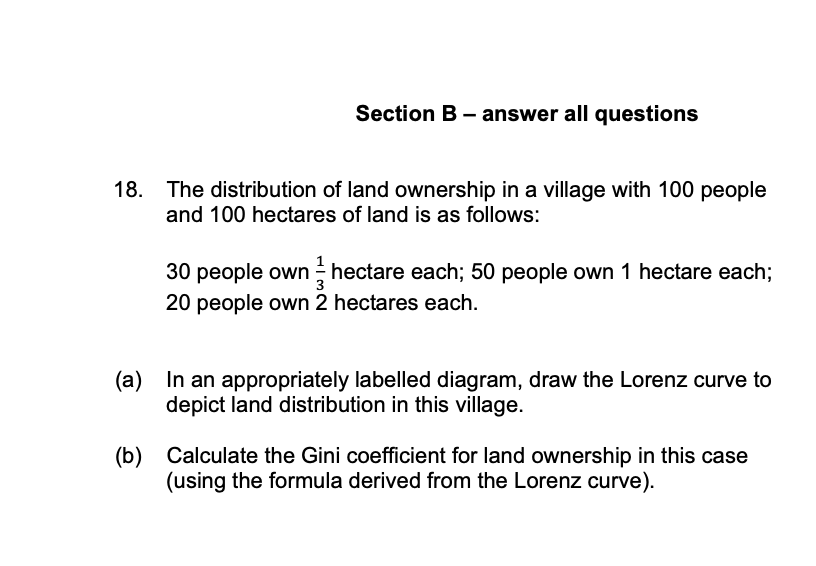 Section B – answer all questions

18. The distribution of land ownership in a village with 100 people and 100 hectares of land is as follows:

30 people own $\frac{1}{3}$ hectare each; 50 people own 1 hectare each; 20 people own 2 hectares each.

(a) In an appropriately labelled diagram, draw the Lorenz curve to depict land distribution in this village.

(b) Calculate the Gini coefficient for land ownership in this case (using the formula derived from the Lorenz curve).